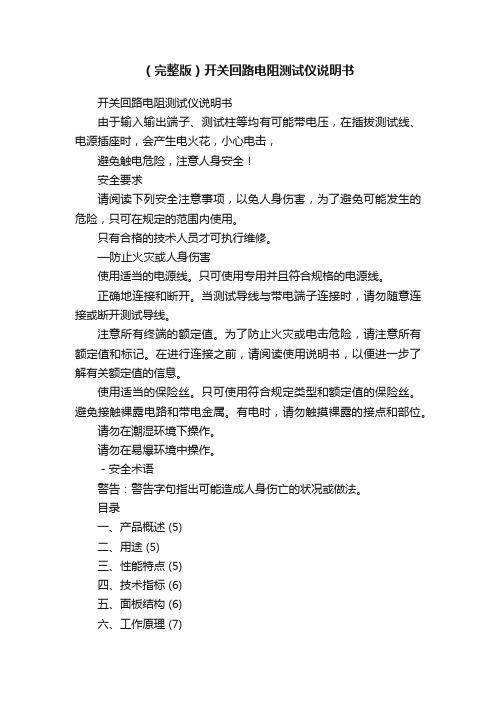 （完整版）开关回路电阻测试仪说明书

开关回路电阻测试仪说明书

由于输入输出端子、测试柱等均有可能带电压，在插拔测试线、电源插座时，会产生电火花，小心电击，

避免触电危险，注意人身安全！

安全要求

请阅读下列安全注意事项，以免人身伤害，为了避免可能发生的危险，只可在规定的范围内使用。

只有合格的技术人员才可执行维修。

—防止火灾或人身伤害

使用适当的电源线。只可使用专用并且符合规格的电源线。

正确地连接和断开。当测试导线与带电端子连接时，请勿随意连接或断开测试导线。

注意所有终端的额定值。为了防止火灾或电击危险，请注意所有额定值和标记。在进行连接之前，请阅读使用说明书，以便进一步了解有关额定值的信息。

使用适当的保险丝。只可使用符合规定类型和额定值的保险丝。避免接触裸露电路和带电金属。有电时，请勿触摸裸露的接点和部位。

请勿在潮湿环境下操作。

请勿在易爆环境中操作。

-安全术语

警告：警告字句指出可能造成人身伤亡的状况或做法。

目录

一、产品概述 (5)

二、用途 (5)

三、性能特点 (5)

四、技术指标 (6)

五、面板结构 (6)

六、工作原理 (7)